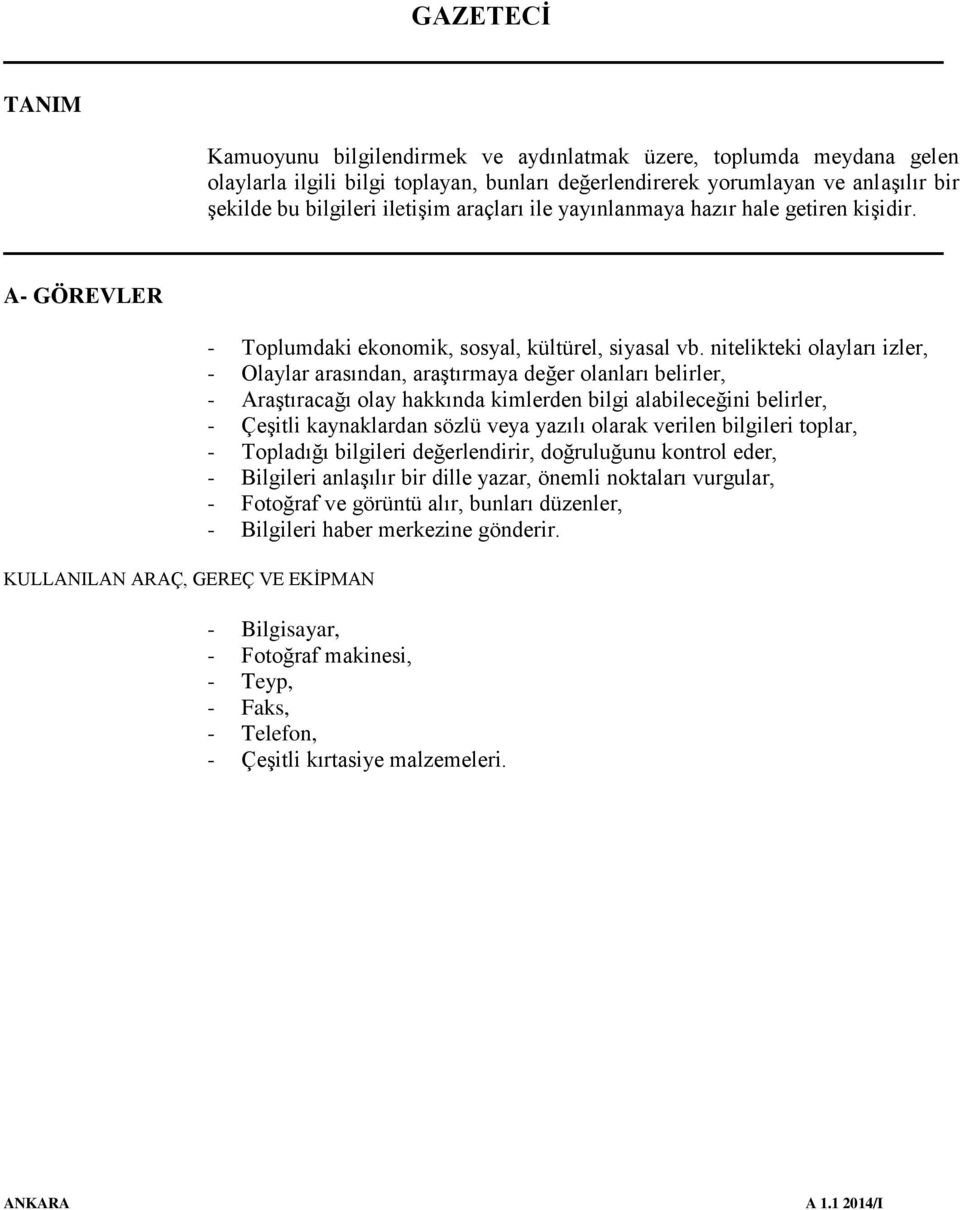 GAZETECİ

TANIM

Kamuoyunu bilgilendirmek ve aydınlatmak üzere, toplumda meydana gelen olaylarla ilgili bilgi toplayan, bunları değerlendirerek yorumlayan ve anlaşılır bir şekilde bu bilgileri iletişim araçları ile yayınlanmaya hazır hale getiren kişidir.

A- GÖREVLER

- Toplumdaki ekonomik, sosyal, kültürel, siyasal vb. nitelikteki olayları izler,
- Olaylar arasından, araştırmaya değer olanları belirler,
- Araştıracağı olay hakkında kimlerden bilgi alabileceğini belirler,
- Çeşitli kaynaklardan sözlü veya yazılı olarak verilen bilgileri toplar,
- Topladığı bilgileri değerlendirir, doğruluğunu kontrol eder,
- Bilgileri anlaşılır bir dille yazar, önemli noktaları vurgular,
- Fotoğraf ve görüntü alır, bunları düzenler,
- Bilgileri haber merkezine gönderir.

KULLANILAN ARAÇ, GEREÇ VE EKİPMAN

- Bilgisayar,
- Fotoğraf makinesi,
- Teyp,
- Faks,
- Telefon,
- Çeşitli kırtasiye malzemeleri.

ANKARA

A 1.1 2014/I